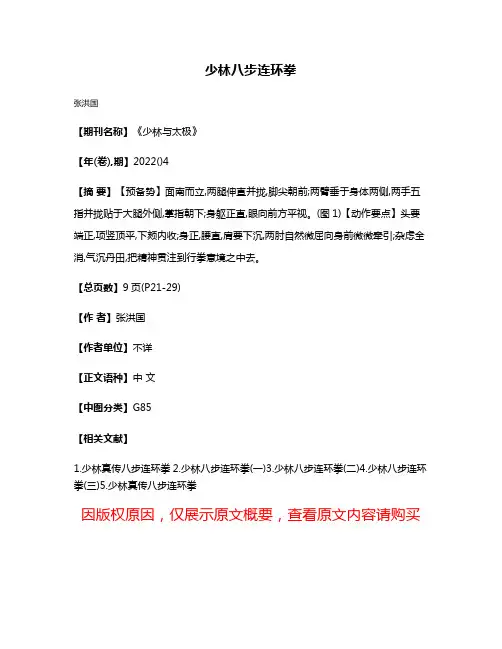 少林八步连环拳

张洪国

【期刊名称】《少林与太极》

【年(卷),期】2022()4

【摘 要】【预备势】面南而立,两腿伸直并拢,脚尖朝前;两臂垂于身体两侧,两手五指并拢贴于大腿外侧,掌指朝下;身躯正直,眼向前方平视。(图 1)【动作要点】头要端正,项竖顶平,下颏内收;身正,腰直,肩要下沉,两肘自然微屈向身前微微牵引;杂虑全消,气沉丹田,把精神贯注到行拳意境之中去。

【总页数】9 页(P21-29)

【作 者】张洪国

【作者单位】不详

【正文语种】中 文

【中图分类】G85

【相关文献】

1.少林真传八步连环拳 2.少林八步连环拳(一)3.少林八步连环拳(二)4.少林八步连环拳(三)5.少林真传八步连环拳

因版权原因，仅展示原文概要，查看原文内容请购买